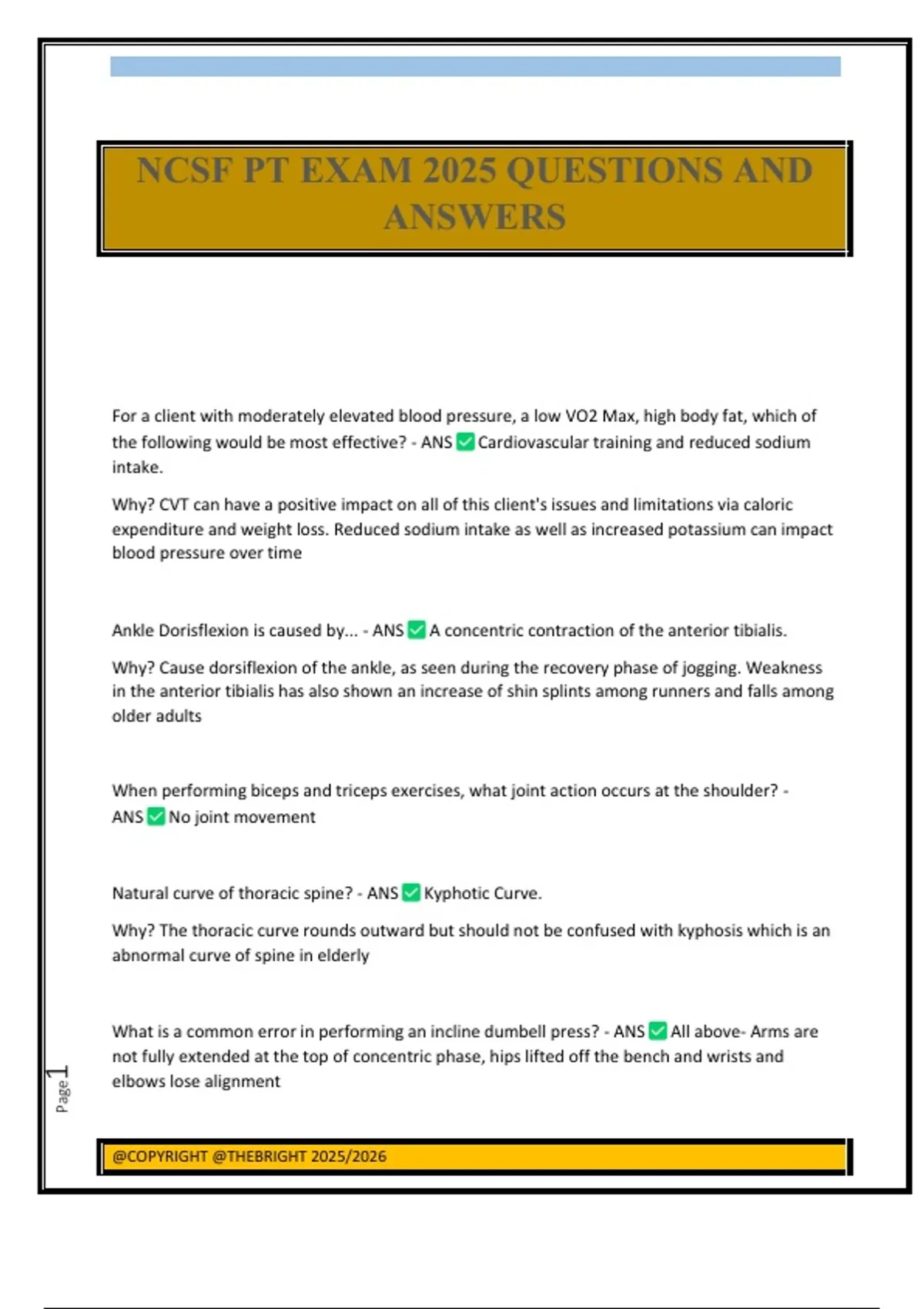 NCSF PT EXAM 2025 QUESTIONS AND ANSWERS

For a client with moderately elevated blood pressure, a low VO2 Max, high body fat, which of the following would be most effective? - ANS ✅ Cardiovascular training and reduced sodium intake.

Why? CVT can have a positive impact on all of this client's issues and limitations via caloric expenditure and weight loss. Reduced sodium intake as well as increased potassium can impact blood pressure over time

Ankle Dorisflexion is caused by... - ANS ✅ A concentric contraction of the anterior tibialis.

Why? Cause dorsiflexion of the ankle, as seen during the recovery phase of jogging. Weakness in the anterior tibialis has also shown an increase of shin splints among runners and falls among older adults

When performing biceps and triceps exercises, what joint action occurs at the shoulder? - ANS ✅ No joint movement

Natural curve of thoracic spine? - ANS ✅ Kyphotic Curve.

Why? The thoracic curve rounds outward but should not be confused with kyphosis which is an abnormal curve of spine in elderly

What is a common error in performing an incline dumbell press? - ANS ✅ All above- Arms are not fully extended at the top of concentric phase, hips lifted off the bench and wrists and elbows lose alignment

Page 1

@COPYRIGHT @THEBRIGHT 2025/2026